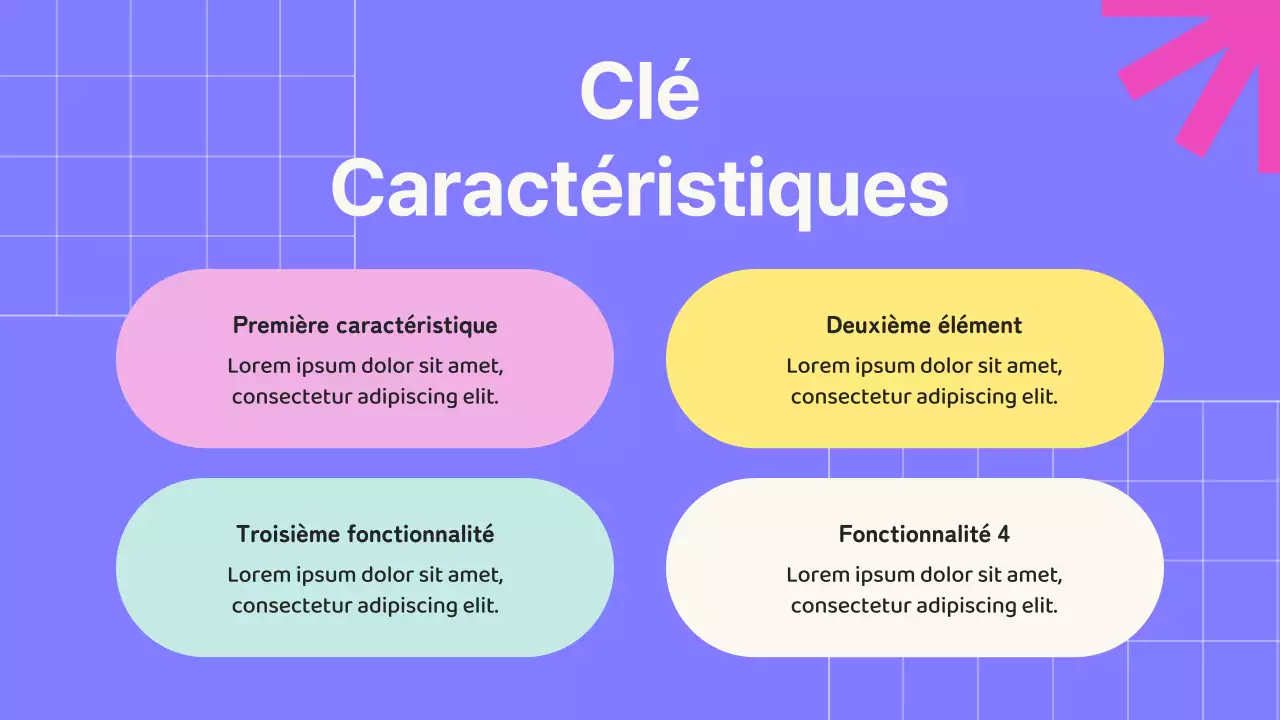 Clé
Caractéristiques

Première caractéristique
Lorem ipsum dolor sit amet, consectetur adipiscing elit.

Deuxième élément
Lorem ipsum dolor sit amet, consectetur adipiscing elit.

Troisième fonctionnalité
Lorem ipsum dolor sit amet, consectetur adipiscing elit.

Fonctionnalité 4
Lorem ipsum dolor sit amet, consectetur adipiscing elit.